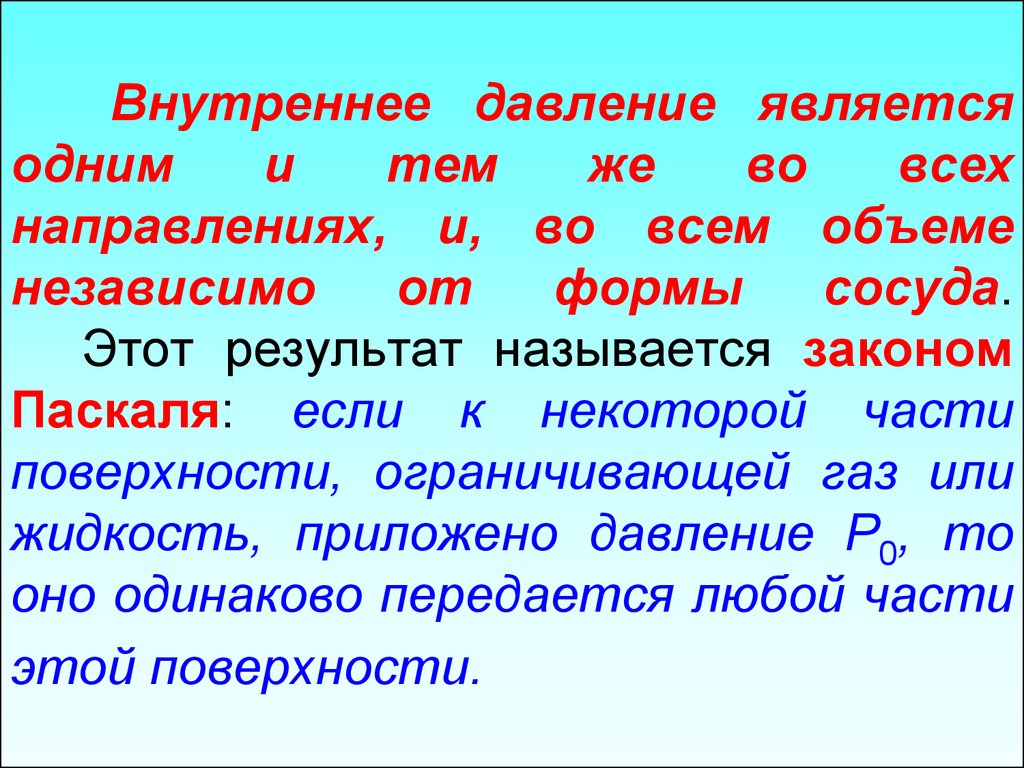 Внутреннее давление является одним и тем же во всех направлениях, и, во всем объеме независимо от формы сосуда.

Этот результат называется законом Паскаля: если к некоторой части поверхности, ограничивающей газ или жидкость, приложено давление $P_0$, то оно одинаково передается любой части этой поверхности.